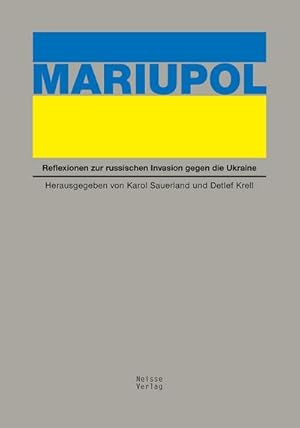 MARIUPOL

Reflexionen zur russischen Invasion gegen die Ukraine

Herausgegeben von Karol Sauerland und Detlef Krell

Neisse
Verlag